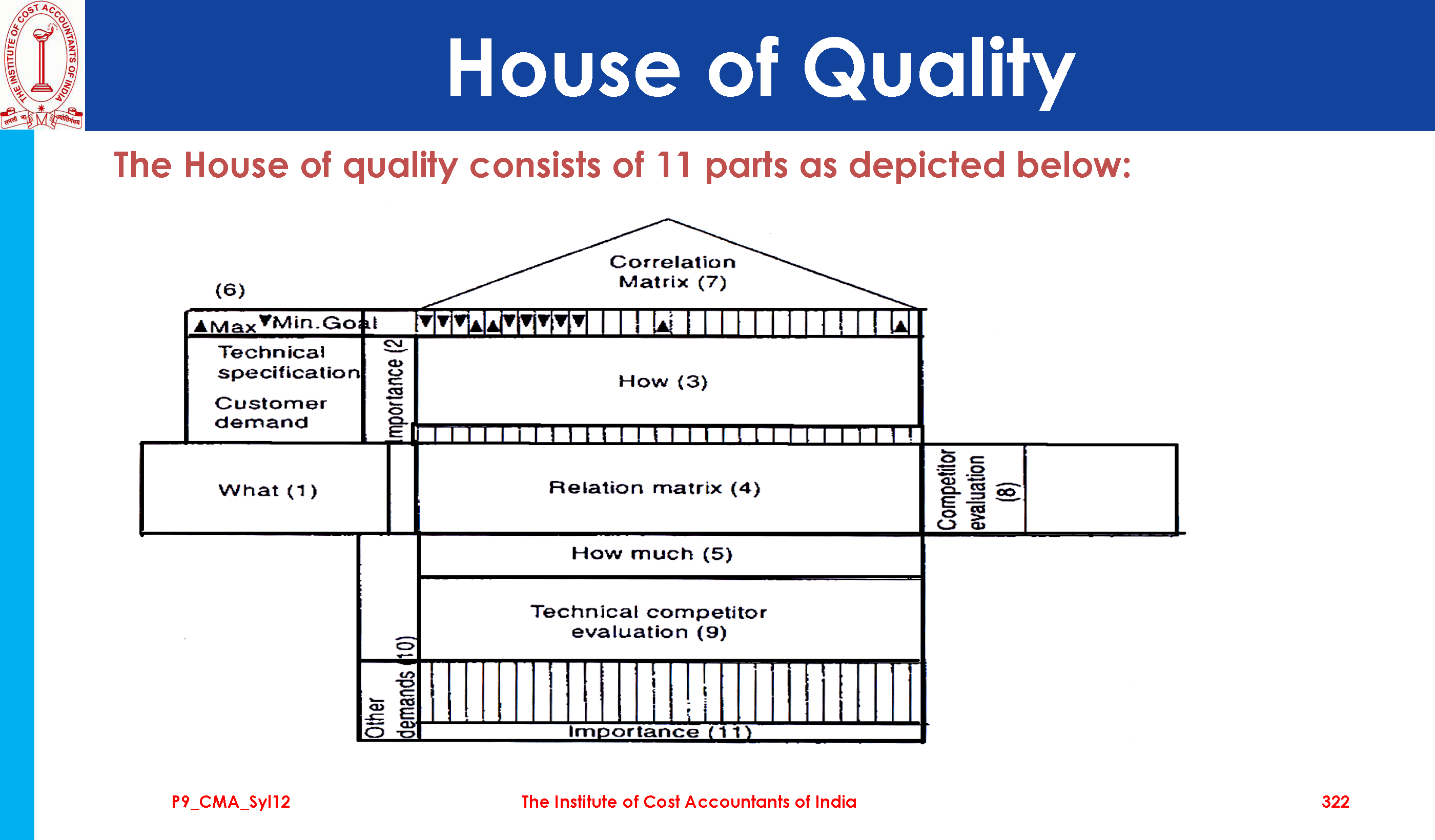 THE INSTITUTE OF COST ACCOUNTANTS OF INDIA

House of Quality

The House of quality consists of 11 parts as depicted below:

Correlation Matrix (7)

(6)

▲Max ▼Min.Goal

Technical specification

Customer demand

Importance (2)

How (3)

What (1)

Relation matrix (4)

Competitor evaluation (8)

How much (5)

Technical competitor evaluation (9)

Other demands (10)

Importance (11)

P9_CMA_Syl12

The Institute of Cost Accountants of India

322